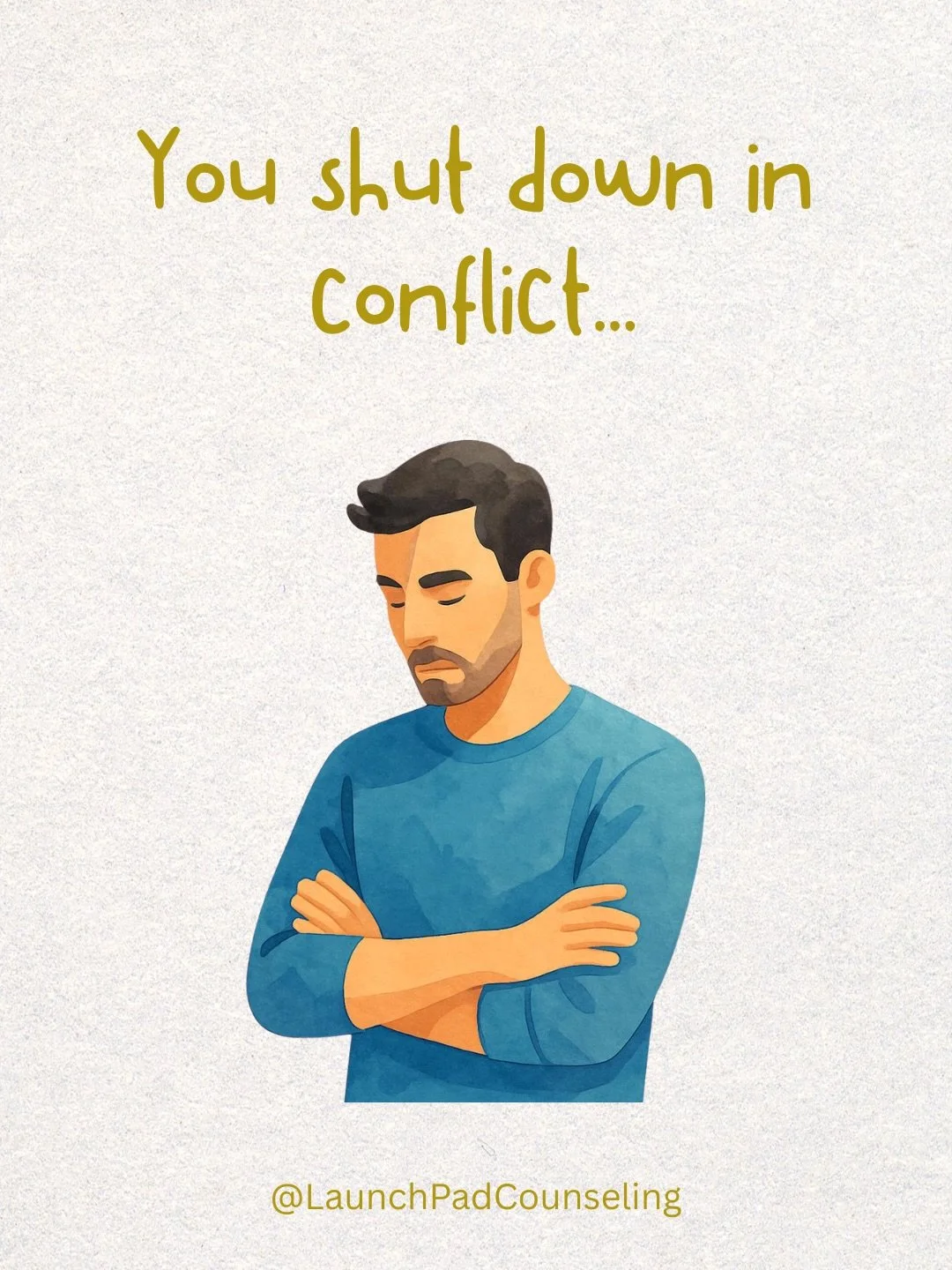 You shut down in conflict...

@LaunchPadCounseling